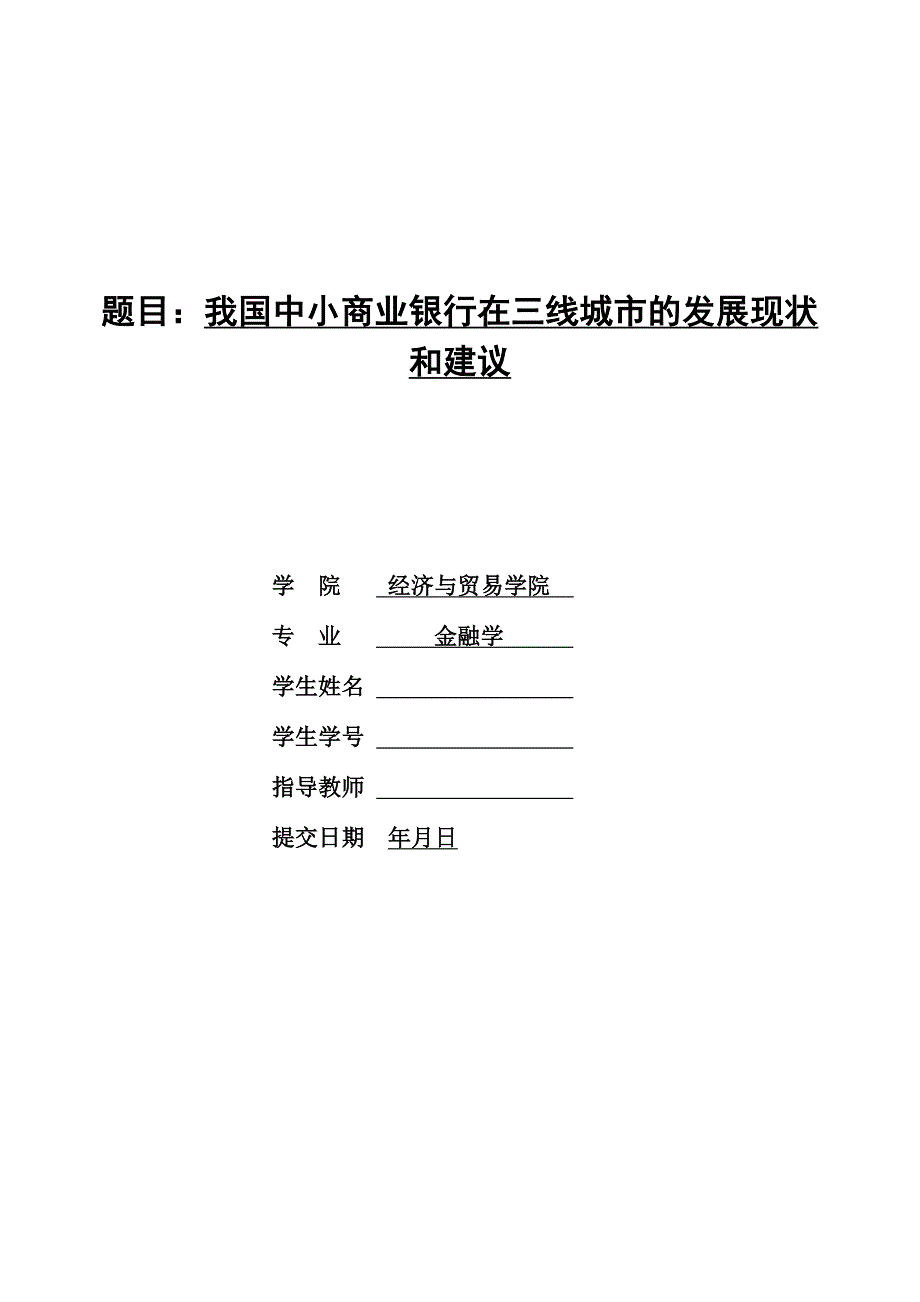 题目：我国中小商业银行在三线城市的发展现状和建议

学　院　经济与贸易学院

专　业　金融学

学生姓名

学生学号

指导教师

提交日期　年月日